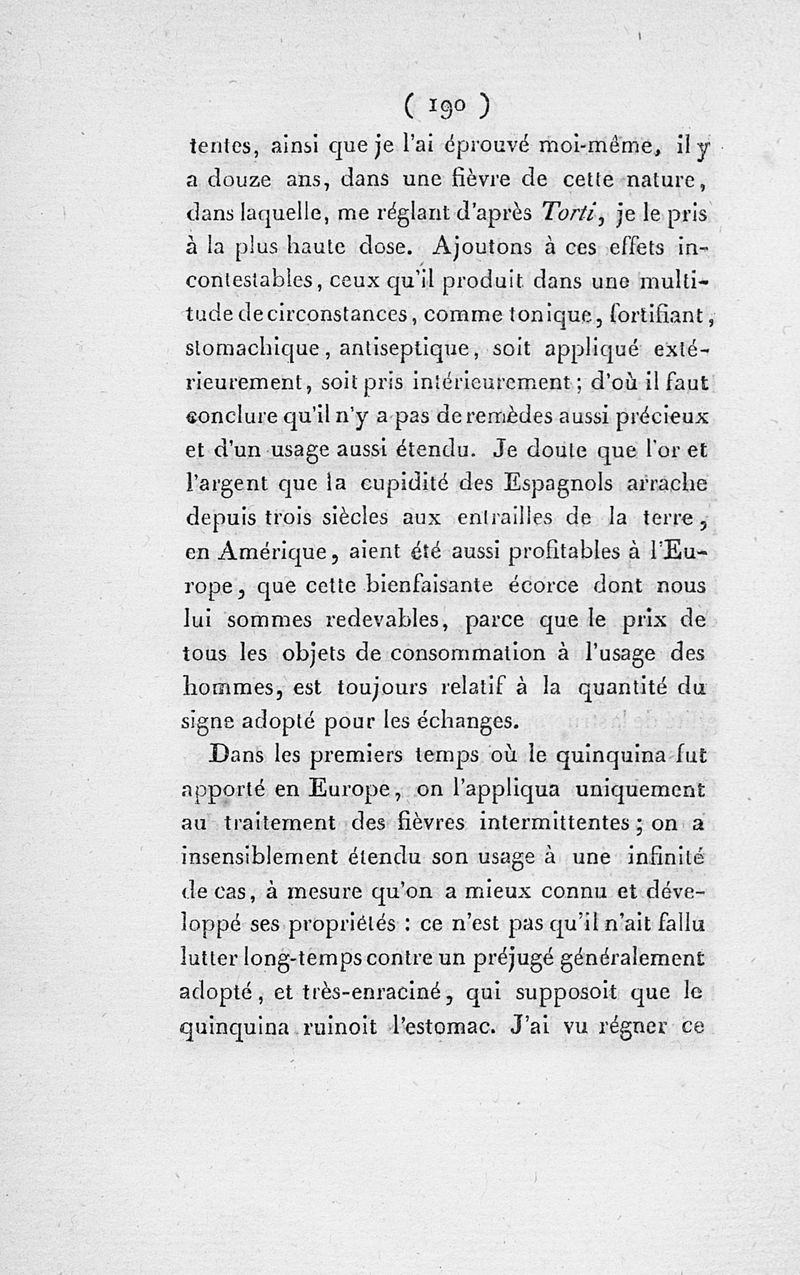 ( 190 )

tentes, ainsi que je l'ai éprouvé moi-même, il y a douze ans, dans une fièvre de cette nature, dans laquelle, me réglant d'après Torti, je le pris à la plus haute dose. Ajoutons à ces effets incontestables, ceux qu'il produit dans une multitude de circonstances, comme tonique, fortifiant, stomachique, antiseptique, soit appliqué extérieurement, soit pris intérieurement; d'où il faut conclure qu'il n'y a pas de remèdes aussi précieux et d'un usage aussi étendu. Je doute que l'or et l'argent que la cupidité des Espagnols arrache depuis trois siècles aux entrailles de la terre, en Amérique, aient été aussi profitables à l'Europe, que cette bienfaisante écorce dont nous lui sommes redevables, parce que le prix de tous les objets de consommation à l'usage des hommes, est toujours relatif à la quantité du signe adopté pour les échanges.

Dans les premiers temps où le quinquina fut apporté en Europe, on l'appliqua uniquement au traitement des fièvres intermittentes; on a insensiblement étendu son usage à une infinité de cas, à mesure qu'on a mieux connu et développé ses propriétés : ce n'est pas qu'il n'ait fallu lutter long-temps contre un préjugé généralement adopté, et très-enraciné, qui supposoit que le quinquina ruinoit l'estomac. J'ai vu régner ce